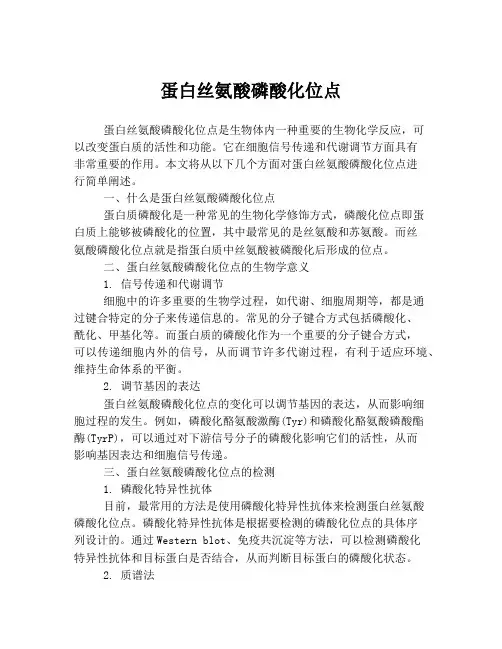 蛋白丝氨酸磷酸化位点

蛋白丝氨酸磷酸化位点是生物体内一种重要的生物化学反应，可以改变蛋白质的活性和功能。它在细胞信号传递和代谢调节方面具有非常重要的作用。本文将从以下几个方面对蛋白丝氨酸磷酸化位点进行简单阐述。

一、什么是蛋白丝氨酸磷酸化位点

蛋白质磷酸化是一种常见的生物化学修饰方式，磷酸化位点即蛋白质上能够被磷酸化的位置，其中最常见的是丝氨酸和苏氨酸。而丝氨酸磷酸化位点就是指蛋白质中丝氨酸被磷酸化后形成的位点。

二、蛋白丝氨酸磷酸化位点的生物学意义

1. 信号传递和代谢调节

细胞中的许多重要的生物学过程，如代谢、细胞周期等，都是通过键合特定的分子来传递信息的。常见的分子键合方式包括磷酸化、酰化、甲基化等。而蛋白质的磷酸化作为一个重要的分子键合方式，可以传递细胞内外的信号，从而调节许多代谢过程，有利于适应环境、维持生命体系的平衡。

2. 调节基因的表达

蛋白丝氨酸磷酸化位点的变化可以调节基因的表达，从而影响细胞过程的发生。例如，磷酸化酪氨酸激酶(Tyr)和磷酸化酪氨酸磷酸酯酶(TyrP)，可以通过对下游信号分子的磷酸化影响它们的活性，从而影响基因表达和细胞信号传递。

三、蛋白丝氨酸磷酸化位点的检测

1. 磷酸化特异性抗体

目前，最常用的方法是使用磷酸化特异性抗体来检测蛋白丝氨酸磷酸化位点。磷酸化特异性抗体是根据要检测的磷酸化位点的具体序列设计的。通过Western blot、免疫共沉淀等方法，可以检测磷酸化特异性抗体和目标蛋白是否结合，从而判断目标蛋白的磷酸化状态。

2. 质谱法